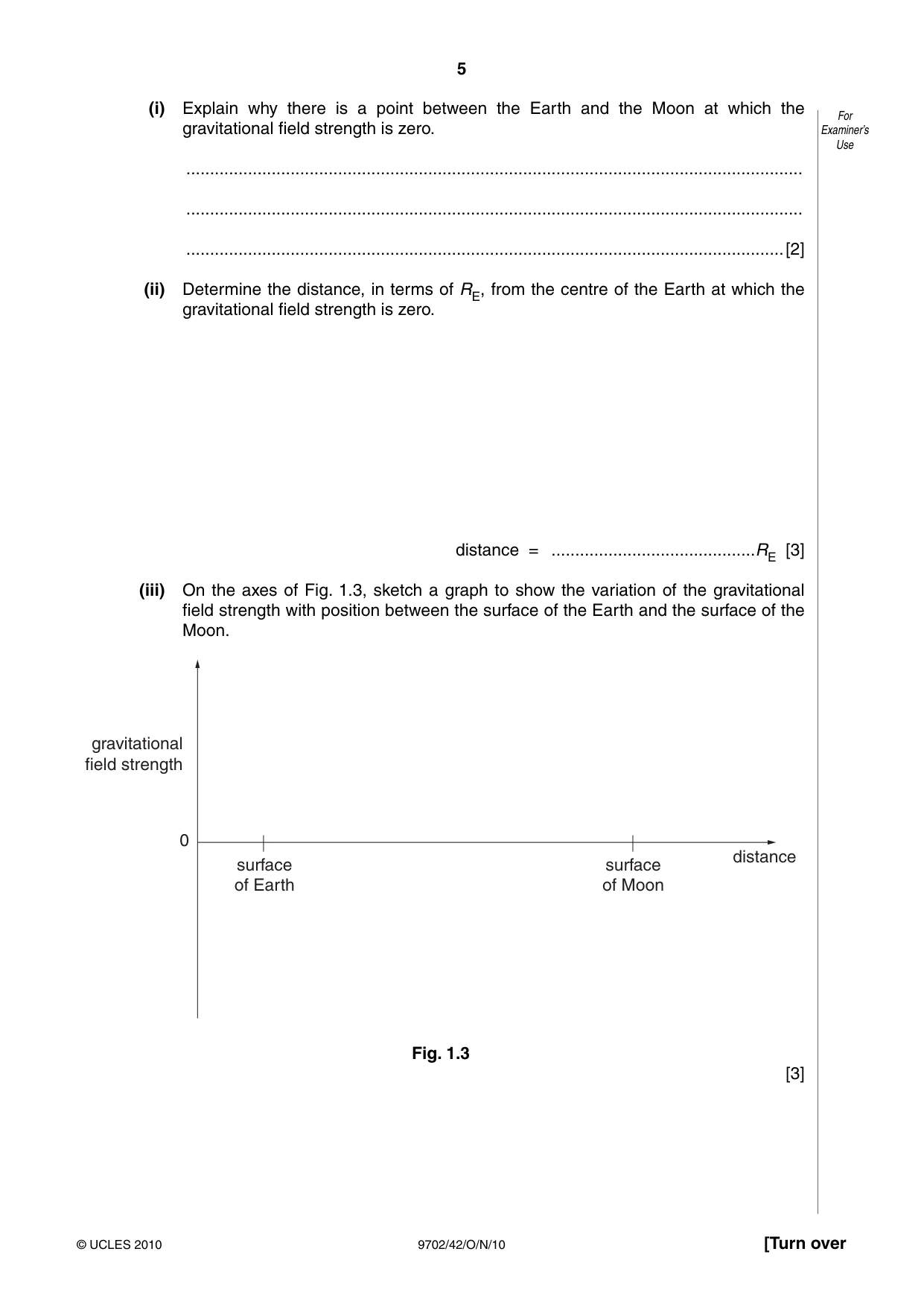 5

For Examiner's Use

(i) Explain why there is a point between the Earth and the Moon at which the gravitational field strength is zero.

____

____

____ [2]

(ii) Determine the distance, in terms of $R_E$, from the centre of the Earth at which the gravitational field strength is zero.

distance = ____ $R_E$ [3]

(iii) On the axes of Fig. 1.3, sketch a graph to show the variation of the gravitational field strength with position between the surface of the Earth and the surface of the Moon.

gravitational field strength

0

surface of Earth

surface of Moon

distance

Fig. 1.3

[3]

© UCLES 2010

9702/42/O/N/10

[Turn over